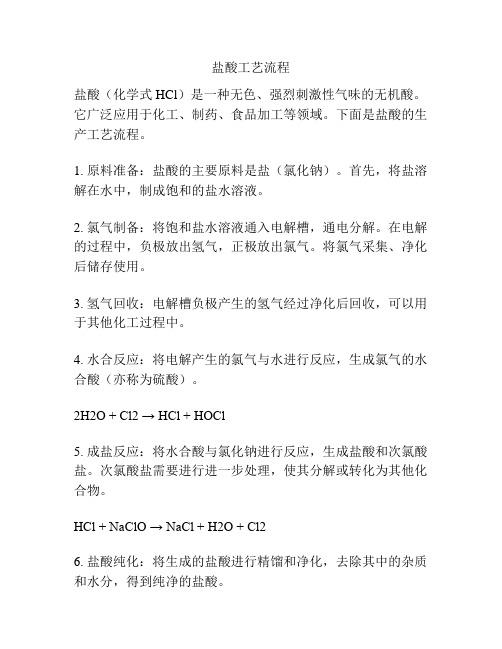 盐酸工艺流程

盐酸（化学式 HCl）是一种无色、强烈刺激性气味的无机酸。它广泛应用于化工、制药、食品加工等领域。下面是盐酸的生产工艺流程。

1. 原料准备：盐酸的主要原料是盐（氯化钠）。首先，将盐溶解在水中，制成饱和的盐水溶液。

2. 氯气制备：将饱和盐水溶液通入电解槽，通电分解。在电解的过程中，负极放出氢气，正极放出氯气。将氯气采集、净化后储存使用。

3. 氢气回收：电解槽负极产生的氢气经过净化后回收，可以用于其他化工过程中。

4. 水合反应：将电解产生的氯气与水进行反应，生成氯气的水合酸（亦称为硫酸）。

$2H2O + Cl2 \rightarrow HCl + HOCl$

5. 成盐反应：将水合酸与氯化钠进行反应，生成盐酸和次氯酸盐。次氯酸盐需要进行进一步处理，使其分解或转化为其他化合物。

$HCl + NaClO \rightarrow NaCl + H2O + Cl2$

6. 盐酸纯化：将生成的盐酸进行精馏和净化，去除其中的杂质和水分，得到纯净的盐酸。